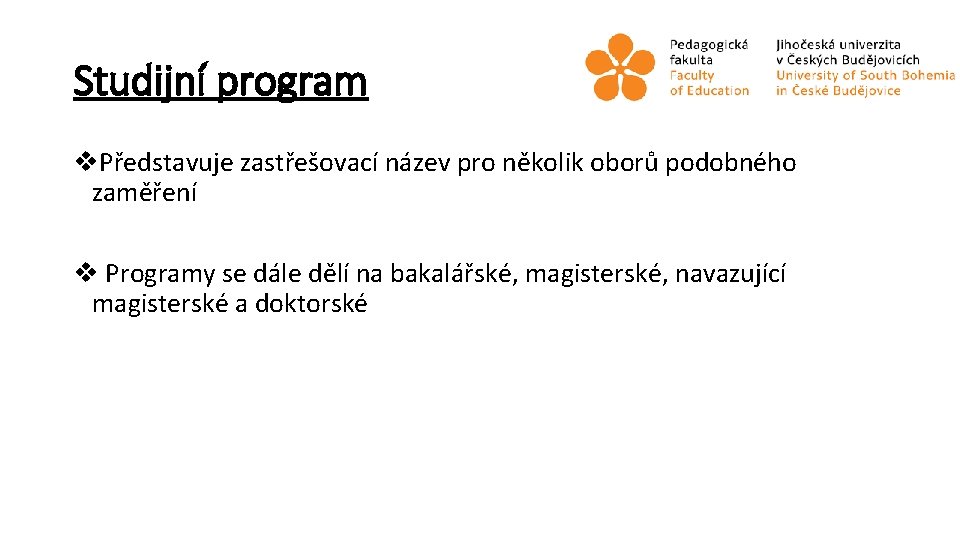 Studijní program

Pedagogická fakulta
Faculty of Education

Jihočeská univerzita v Českých Budějovicích
University of South Bohemia in České Budějovice

❖Představuje zastřešovací název pro několik oborů podobného zaměření

❖ Programy se dále dělí na bakalářské, magisterské, navazující magisterské a doktorské